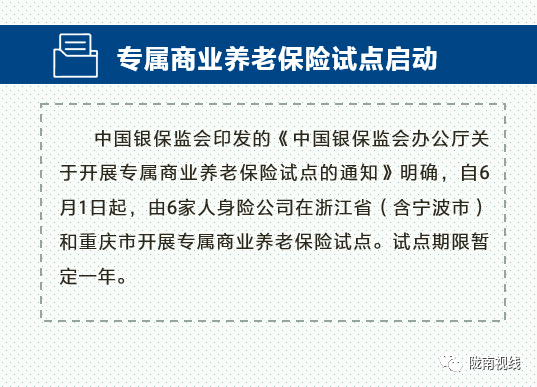 专属商业养老保险试点启动

中国银保监会印发的《中国银保监会办公厅关于开展专属商业养老保险试点的通知》明确，自6月1日起，由6家人身险公司在浙江省（含宁波市）和重庆市开展专属商业养老保险试点。试点期限暂定一年。

陇南视线